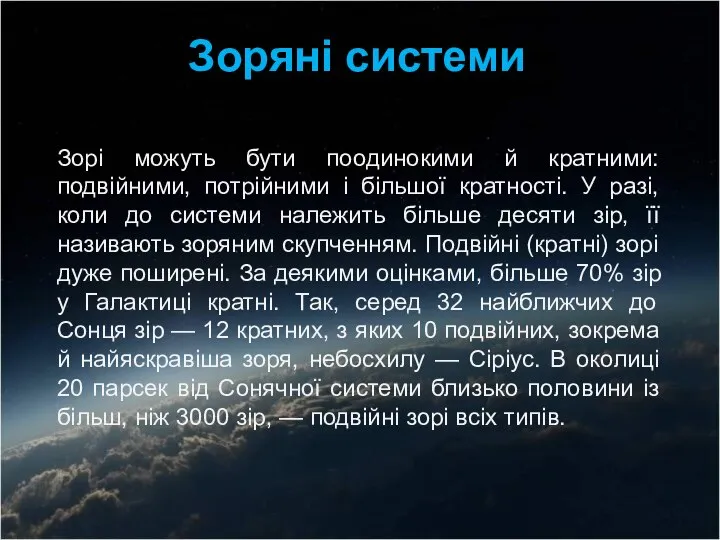 Зоряні системи

Зорі можуть бути поодинокими й кратними: подвійними, потрійними і більшої кратності. У разі, коли до системи належить більше десяти зір, її називають зоряним скупченням. Подвійні (кратні) зорі дуже поширені. За деякими оцінками, більше 70% зір у Галактиці кратні. Так, серед 32 найближчих до Сонця зір — 12 кратних, з яких 10 подвійних, зокрема й найяскравіша зоря, небосхилу — Сіріус. В околиці 20 парсек від Сонячної системи близько половини із більш, ніж 3000 зір, — подвійні зорі всіх типів.